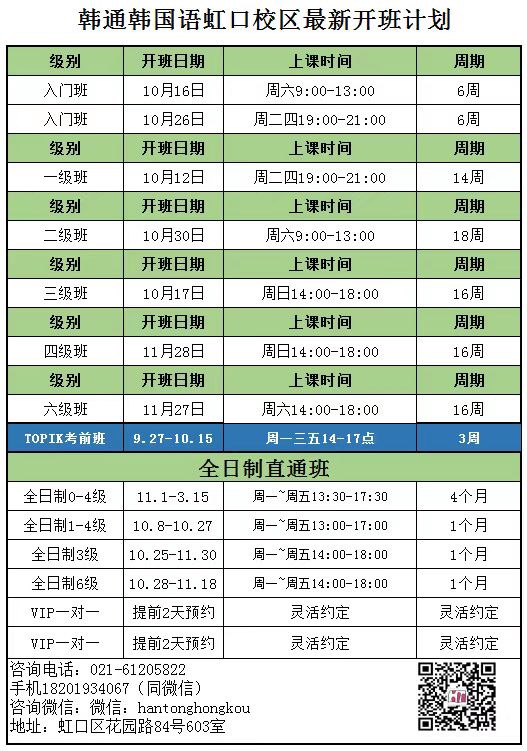 韩通韩国语虹口校区最新开班计划

| 级别 | 开班日期 | 上课时间 | 周期 |
|---|---|---|---|
| 入门班 | 10月16日 | 周六9:00-13:00 | 6周 |
| 入门班 | 10月26日 | 周二四19:00-21:00 | 6周 |
| 级别 | 开班日期 | 上课时间 | 周期 |
| 一级班 | 10月12日 | 周二四19:00-21:00 | 14周 |
| 级别 | 开班日期 | 上课时间 | 周期 |
| 二级班 | 10月30日 | 周六9:00-13:00 | 18周 |
| 级别 | 开班日期 | 上课时间 | 周期 |
| 三级班 | 10月17日 | 周日14:00-18:00 | 16周 |
| 级别 | 开班日期 | 上课时间 | 周期 |
| 四级班 | 11月28日 | 周日14:00-18:00 | 16周 |
| 级别 | 开班日期 | 上课时间 | 周期 |
| 六级班 | 11月27日 | 周六14:00-18:00 | 16周 |
| TOPIK考前班 | 9.27-10.15 | 周一三五14-17点 | 3周 |

全日制直通班

| | | | |
|---|---|---|---|
| 全日制0-4级 | 11.1-3.15 | 周一~周五13:30-17:30 | 4个月 |
| 全日制1-4级 | 10.8-10.27 | 周一~周五13:00-17:00 | 1个月 |
| 全日制3级 | 10.25-11.30 | 周一~周五14:00-18:00 | 1个月 |
| 全日制6级 | 10.28-11.18 | 周一~周五14:00-18:00 | 1个月 |
| VIP一对一 | 提前2天预约 | 灵活约定 | 灵活约定 |
| VIP一对一 | 提前2天预约 | 灵活约定 | 灵活约定 |

咨询电话：021-61205822
手机18201934067（同微信）
咨询微信：微信：hantonghongkou
地址：虹口区花园路84号603室